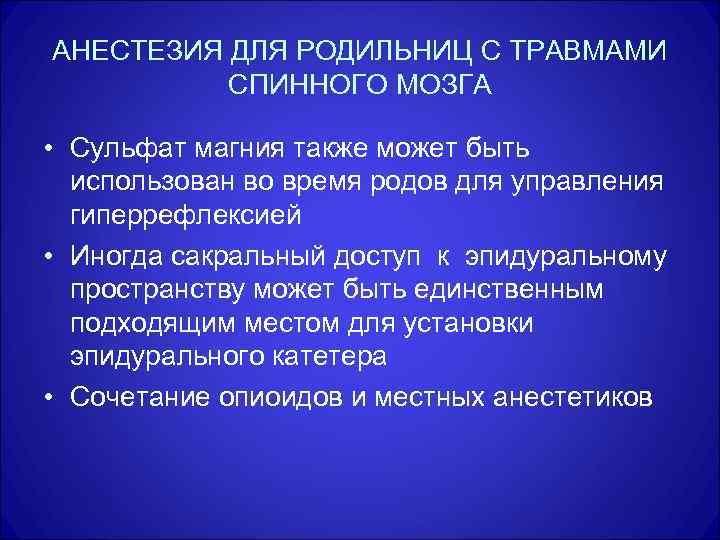 АНЕСТЕЗИЯ ДЛЯ РОДИЛЬНИЦ С ТРАВМАМИ СПИННОГО МОЗГА

• Сульфат магния также может быть использован во время родов для управления гиперрефлексией

• Иногда сакральный доступ к эпидуральному пространству может быть единственным подходящим местом для установки эпидурального катетера

• Сочетание опиоидов и местных анестетиков